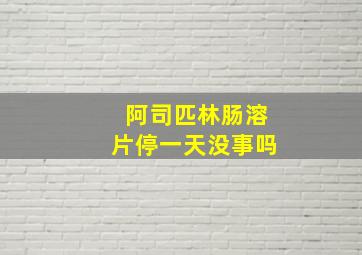 阿司匹林肠溶片停一天没事吗